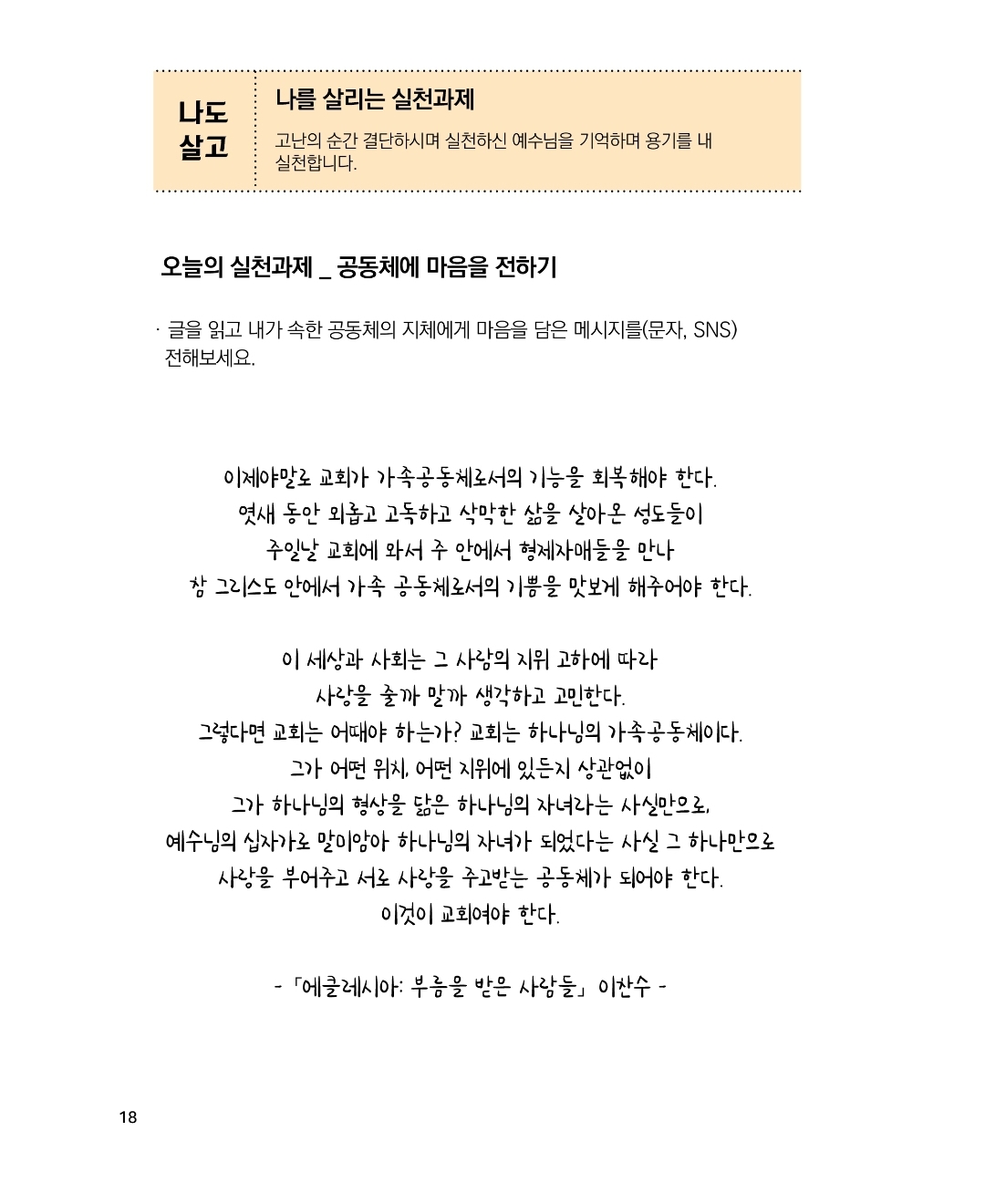 나도
살고

나를 살리는 실천과제

고난의 순간 결단하시며 실천하신 예수님을 기억하며 용기를 내 실천합니다.

오늘의 실천과제 _ 공동체에 마음을 전하기

· 글을 읽고 내가 속한 공동체의 지체에게 마음을 담은 메시지를(문자, SNS) 전해보세요.

이제야말로 교회가 가족공동체로서의 기능을 회복해야 한다.
엿새 동안 외롭고 고독하고 삭막한 삶을 살아온 성도들이
주일날 교회에 와서 주 안에서 형제자매들을 만나
참 그리스도 안에서 가족 공동체로서의 기쁨을 맛보게 해주어야 한다.

이 세상과 사회는 그 사람의 지위 고하에 따라
사랑을 줄까 말까 생각하고 고민한다.
그렇다면 교회는 어때야 하는가? 교회는 하나님의 가족공동체이다.
그가 어떤 위치, 어떤 지위에 있든지 상관없이
그가 하나님의 형상을 닮은 하나님의 자녀라는 사실만으로,
예수님의 십자가로 말미암아 하나님의 자녀가 되었다는 사실 그 하나만으로
사랑을 부어주고 서로 사랑을 주고받는 공동체가 되어야 한다.
이것이 교회여야 한다.

- 「에클레시아: 부름을 받은 사람들」 이찬수 -

18